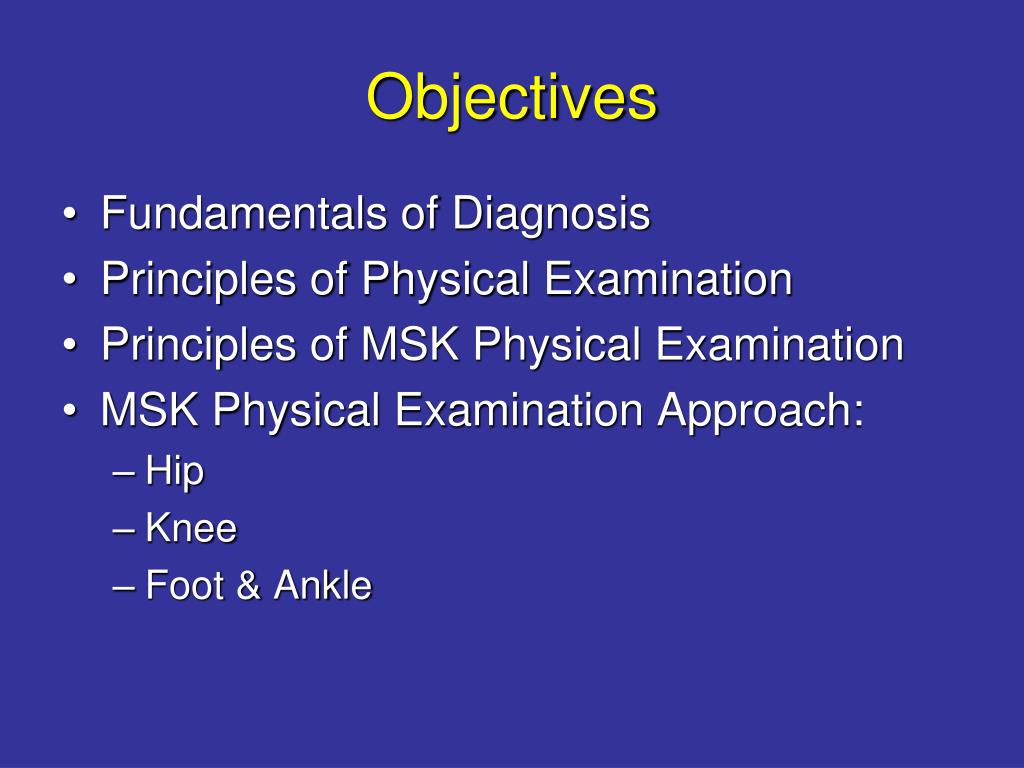 Objectives

• Fundamentals of Diagnosis
• Principles of Physical Examination
• Principles of MSK Physical Examination
• MSK Physical Examination Approach:
– Hip
– Knee
– Foot & Ankle